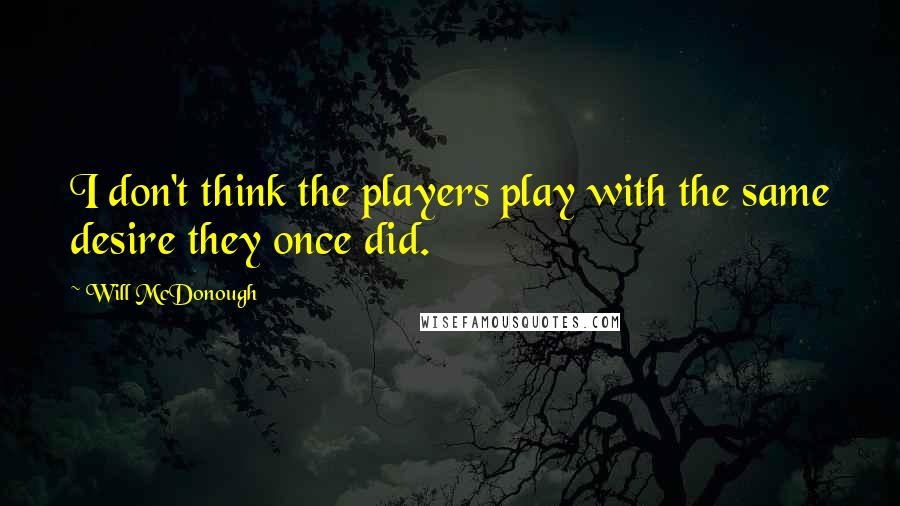 I don't think the players play with the same desire they once did.

~ Will McDonough

WISEFAMOUSQUOTES.COM